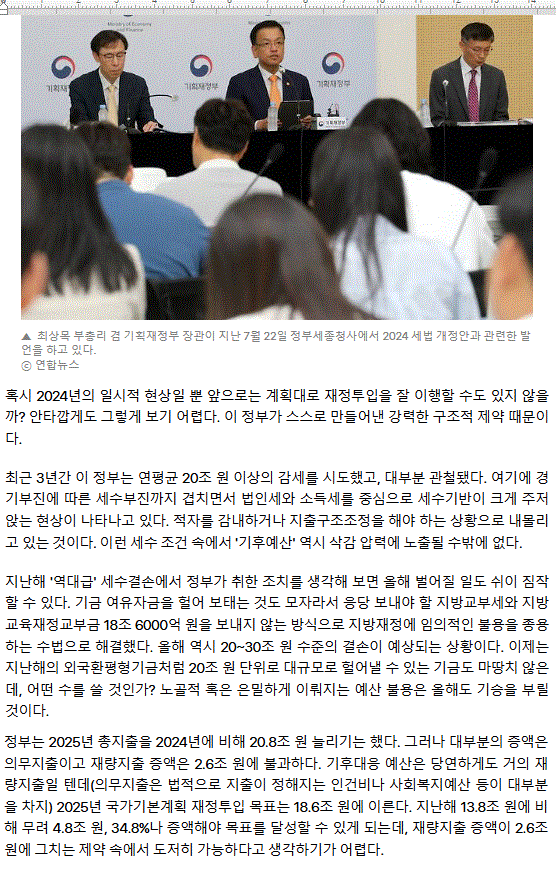 ▲ 최상목 부총리 겸 기획재정부 장관이 지난 7월 22일 정부세종청사에서 2024 세법 개정안과 관련한 발언을 하고 있다.
ⓒ 연합뉴스

혹시 2024년의 일시적 현상일 뿐 앞으로는 계획대로 재정투입을 잘 이행할 수도 있지 않을까? 안타깝게도 그렇게 보기 어렵다. 이 정부가 스스로 만들어낸 강력한 구조적 제약 때문이다.

최근 3년간 이 정부는 연평균 20조 원 이상의 감세를 시도했고, 대부분 관철됐다. 여기에 경기부진에 따른 세수부진까지 겹치면서 법인세와 소득세를 중심으로 세수기반이 크게 주저앉는 현상이 나타나고 있다. 적자를 감내하거나 지출구조조정을 해야 하는 상황으로 내몰리고 있는 것이다. 이런 세수 조건 속에서 '기후예산' 역시 삭감 압력에 노출될 수밖에 없다.

지난해 '역대급' 세수결손에서 정부가 취한 조치를 생각해 보면 올해 벌어질 일도 쉬이 짐작할 수 있다. 기금 여유자금을 헐어 보태는 것도 모자라서 응당 보내야 할 지방교부세와 지방교육재정교부금 18조 6000억 원을 보내지 않는 방식으로 지방재정에 임의적인 불용을 종용하는 수법으로 해결했다. 올해 역시 20~30조 원 수준의 결손이 예상되는 상황이다. 이제는 지난해의 외국환평형기금처럼 20조 원 단위로 대규모로 헐어낼 수 있는 기금도 마땅치 않은데, 어떤 수를 쓸 것인가? 노골적 혹은 은밀하게 이뤄지는 예산 불용은 올해도 기승을 부릴 것이다.

정부는 2025년 총지출을 2024년에 비해 20.8조 원 늘리기는 했다. 그러나 대부분의 증액은 의무지출이고 재량지출 증액은 2.6조 원에 불과하다. 기후대응 예산은 당연하게도 거의 재량지출일 텐데(의무지출은 법적으로 지출이 정해지는 인건비나 사회복지예산 등이 대부분을 차지) 2025년 국가기본계획 재정투입 목표는 18.6조 원에 이른다. 지난해 13.8조 원에 비해 무려 4.8조 원, 34.8%나 증액해야 목표를 달성할 수 있게 되는데, 재량지출 증액이 2.6조 원에 그치는 제약 속에서 도저히 가능하다고 생각하기가 어렵다.